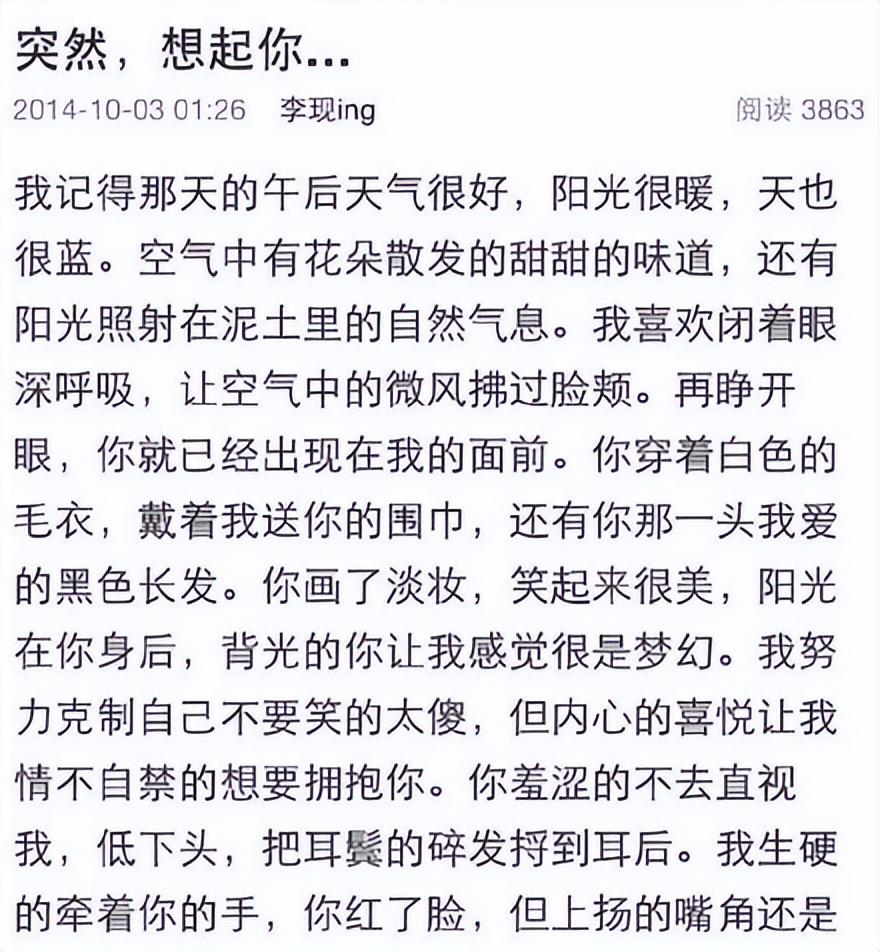 突然，想起你...

2014-10-03 01:26 李现ing 阅读 3863

我记得那天的午后天气很好，阳光很暖，天也很蓝。空气中有花朵散发的甜甜的味道，还有阳光照射在泥土里的自然气息。我喜欢闭着眼深呼吸，让空气中的微风拂过脸颊。再睁开眼，你就已经出现在我的面前。你穿着白色的毛衣，戴着我送你的围巾，还有你那一头我爱的黑色长发。你画了淡妆，笑起来很美，阳光在你身后，背光的你让我感觉很是梦幻。我努力克制自己不要笑的太傻，但内心的喜悦让我情不自禁的想要拥抱你。你羞涩的不去直视我，低下头，把耳鬓的碎发捋到耳后。我生硬的牵着你的手，你红了脸，但上扬的嘴角还是